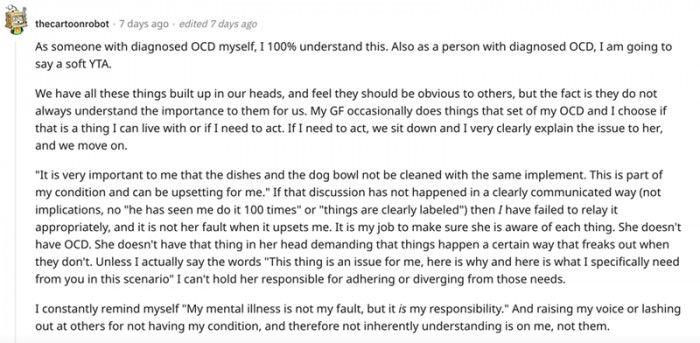 thecartoonrobot · 7 days ago · edited 7 days ago

As someone with diagnosed OCD myself, I 100% understand this. Also as a person with diagnosed OCD, I am going to say a soft YTA.

We have all these things built up in our heads, and feel they should be obvious to others, but the fact is they do not always understand the importance to them for us. My GF occasionally does things that set of my OCD and I choose if that is a thing I can live with or if I need to act. If I need to act, we sit down and I very clearly explain the issue to her, and we move on.

"It is very important to me that the dishes and the dog bowl not be cleaned with the same implement. This is part of my condition and can be upsetting for me." If that discussion has not happened in a clearly communicated way (not implications, no "he has seen me do it 100 times" or "things are clearly labeled") then I have failed to relay it appropriately, and it is not her fault when it upsets me. It is my job to make sure she is aware of each thing. She doesn't have OCD. She doesn't have that thing in her head demanding that things happen a certain way that freaks out when they don't. Unless I actually say the words "This thing is an issue for me, here is why and here is what I specifically need from you in this scenario" I can't hold her responsible for adhering or diverging from those needs.

I constantly remind myself "My mental illness is not my fault, but it is my responsibility." And raising my voice or lashing out at others for not having my condition, and therefore not inherently understanding is on me, not them.